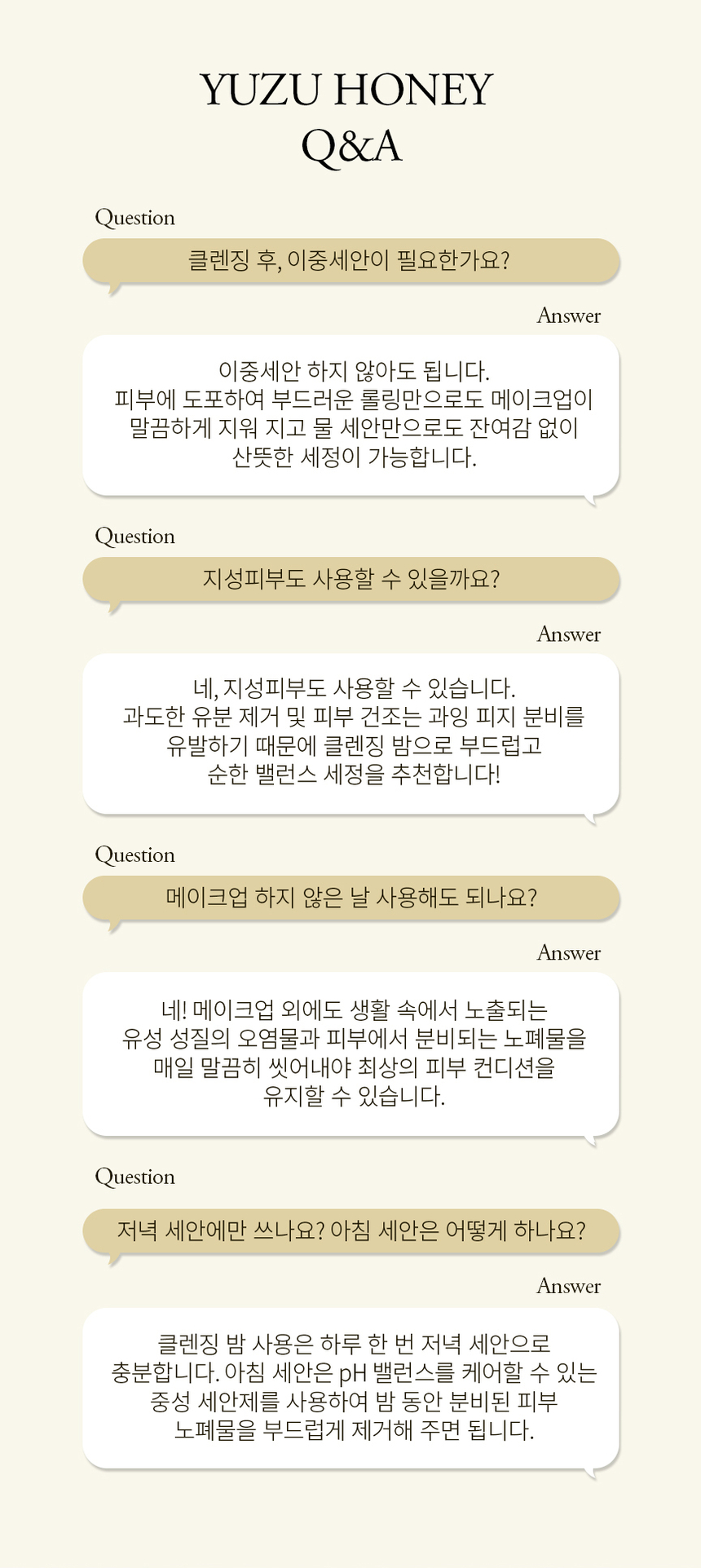 YUZU HONEY
Q&A

Question

클렌징 후, 이중세안이 필요한가요?

Answer

이중세안 하지 않아도 됩니다.
피부에 도포하여 부드러운 롤링만으로도 메이크업이 말끔하게 지워 지고 물 세안만으로도 잔여감 없이 산뜻한 세정이 가능합니다.

Question

지성피부도 사용할 수 있을까요?

Answer

네, 지성피부도 사용할 수 있습니다.
과도한 유분 제거 및 피부 건조는 과잉 피지 분비를 유발하기 때문에 클렌징 밤으로 부드럽고 순한 밸런스 세정을 추천합니다!

Question

메이크업 하지 않은 날 사용해도 되나요?

Answer

네! 메이크업 외에도 생활 속에서 노출되는 유성 성질의 오염물과 피부에서 분비되는 노폐물을 매일 말끔히 씻어내야 최상의 피부 컨디션을 유지할 수 있습니다.

Question

저녁 세안에만 쓰나요? 아침 세안은 어떻게 하나요?

Answer

클렌징 밤 사용은 하루 한 번 저녁 세안으로 충분합니다. 아침 세안은 pH 밸런스를 케어할 수 있는 중성 세안제를 사용하여 밤 동안 분비된 피부 노폐물을 부드럽게 제거해 주면 됩니다.